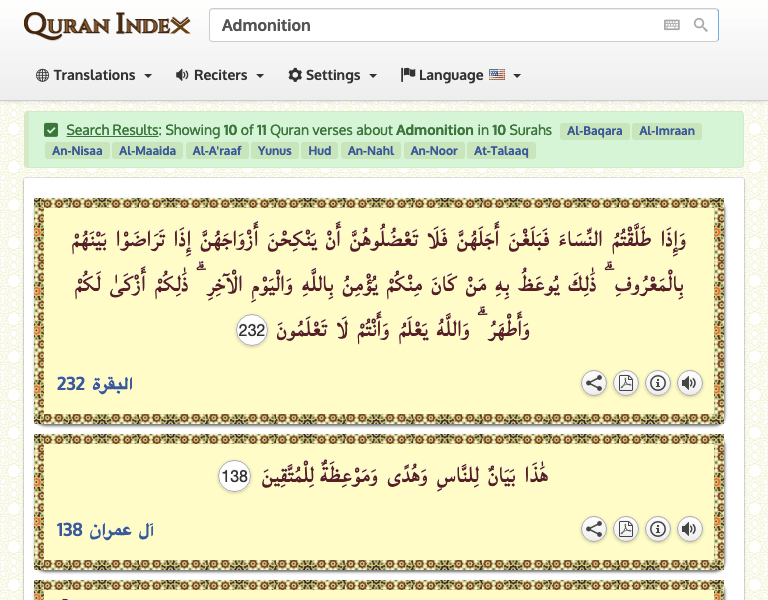 QURAN INDEX

Admonition

Translations Reciters Settings Language

Search Results: Showing 10 of 11 Quran verses about Admonition in 10 Surahs Al-Baqara Al-Imraan An-Nisaa Al-Maaida Al-A'raaf Yunus Hud An-Nahl An-Noor At-Talaaq

وَإِذَا طَلَّقْتُمُ النِّسَاءَ فَبَلَغْنَ أَجَلَهُنَّ فَلَا تَعْضُلُوهُنَّ أَنْ يَنْكِحْنَ أَزْوَاجَهُنَّ إِذَا تَرَاضَوْا بَيْنَهُمْ بِالْمَعْرُوفِ ۗ ذَٰلِكَ يُوعَظُ بِهِ مَنْ كَانَ مِنْكُمْ يُؤْمِنُ بِاللَّهِ وَالْيَوْمِ الْآخِرِ ۗ ذَٰلِكُمْ أَزْكَىٰ لَكُمْ وَأَطْهَرُ ۗ وَاللَّهُ يَعْلَمُ وَأَنْتُمْ لَا تَعْلَمُونَ 232

البقرة 232

هَٰذَا بَيَانٌ لِلنَّاسِ وَهُدًى وَمَوْعِظَةٌ لِلْمُتَّقِينَ 138

آل عمران 138